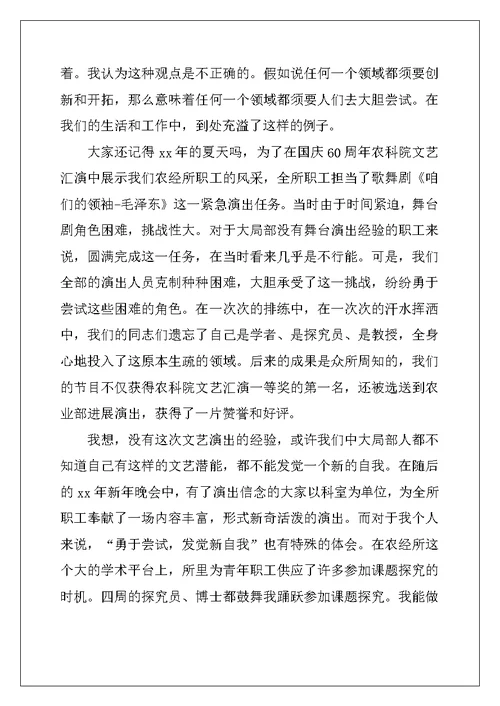 着。我认为这种观点是不正确的。假如说任何一个领域都须要创新和开拓，那么意味着任何一个领域都须要人们去大胆尝试。在我们的生活和工作中，到处充溢了这样的例子。

大家还记得 xx 年的夏天吗，为了在国庆 60 周年农科院文艺汇演中展示我们农经所职工的风采，全所职工担当了歌舞剧《咱们的领袖-毛泽东》这一紧急演出任务。当时由于时间紧迫，舞台剧角色困难，挑战性大。对于大局部没有舞台演出经验的职工来说，圆满完成这一任务，在当时看来几乎是不行能。可是，我们全部的演出人员克制种种困难，大胆承受了这一挑战，纷纷勇于尝试这些困难的角色。在一次次的排练中，在一次次的汗水挥洒中，我们的同志们遗忘了自己是学者、是探究员、是教授，全身心地投入了这原本生疏的领域。后来的成果是众所周知的，我们的节目不仅获得农科院文艺汇演一等奖的第一名，还被选送到农业部进展演出，获得了一片赞誉和好评。

我想，没有这次文艺演出的经验，或许我们中大局部人都不知道自己有这样的文艺潜能，都不能发觉一个新的自我。在随后的 xx 年新年晚会中，有了演出信念的大家以科室为单位，为全所职工奉献了一场内容丰富，形式新奇活泼的演出。而对于我个人来说，“勇于尝试，发觉新自我”也有特殊的体会。在农经所这个大的学术平台上，所里为青年职工供应了许多参加课题探究的时机。四周的探究员、博士都鼓舞我踊跃参加课题探究。我能做